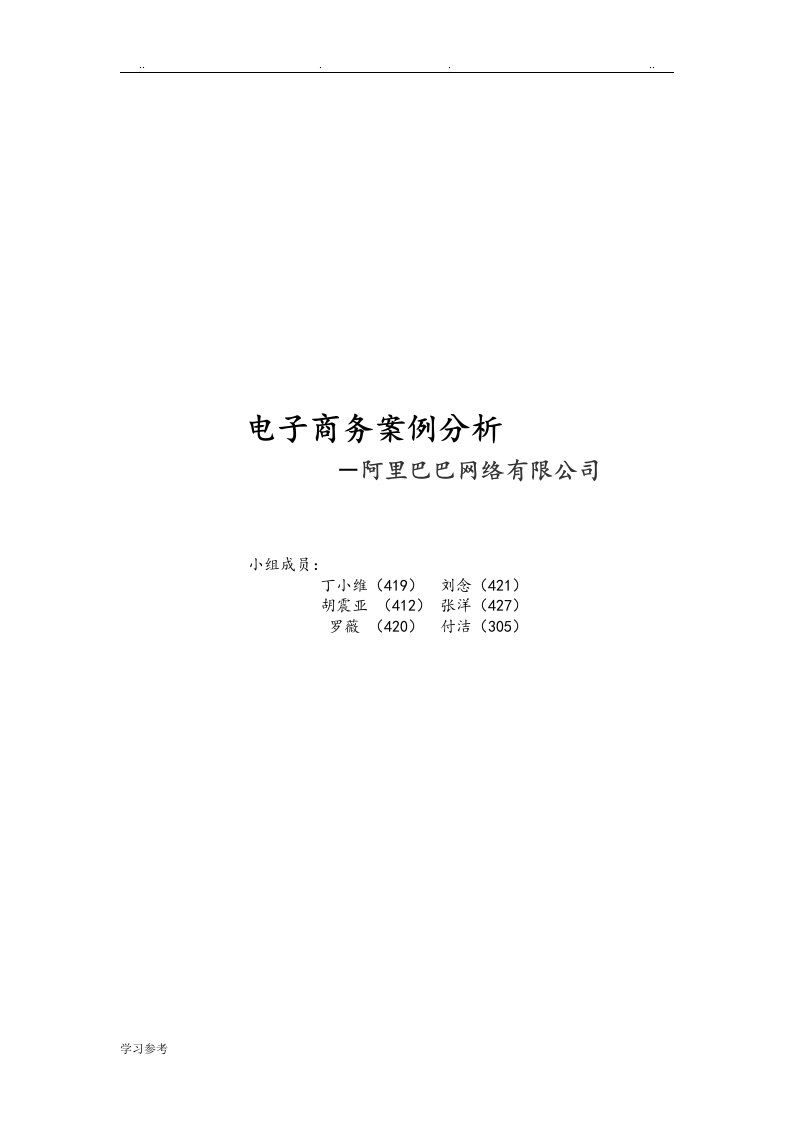 .. . . ..

电子商务案例分析

—阿里巴巴网络有限公司

小组成员：

丁小维（419） 刘念（421）

胡震亚 （412） 张洋（427）

罗薇 （420） 付洁（305）

学习参考